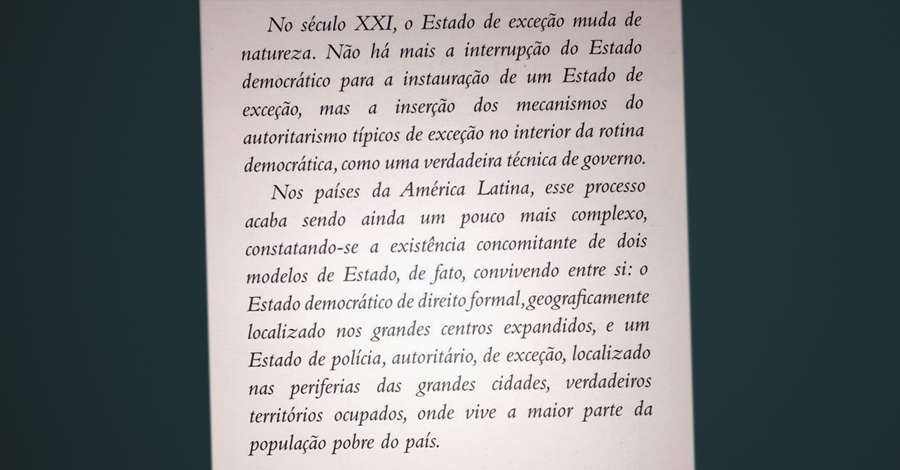 No século XXI, o Estado de exceção muda de natureza. Não há mais a interrupção do Estado democrático para a instauração de um Estado de exceção, mas a inserção dos mecanismos do autoritarismo típicos de exceção no interior da rotina democrática, como uma verdadeira técnica de governo.

Nos países da América Latina, esse processo acaba sendo ainda um pouco mais complexo, constatando-se a existência concomitante de dois modelos de Estado, de fato, convivendo entre si: o Estado democrático de direito formal, geograficamente localizado nos grandes centros expandidos, e um Estado de polícia, autoritário, de exceção, localizado nas periferias das grandes cidades, verdadeiros territórios ocupados, onde vive a maior parte da população pobre do país.